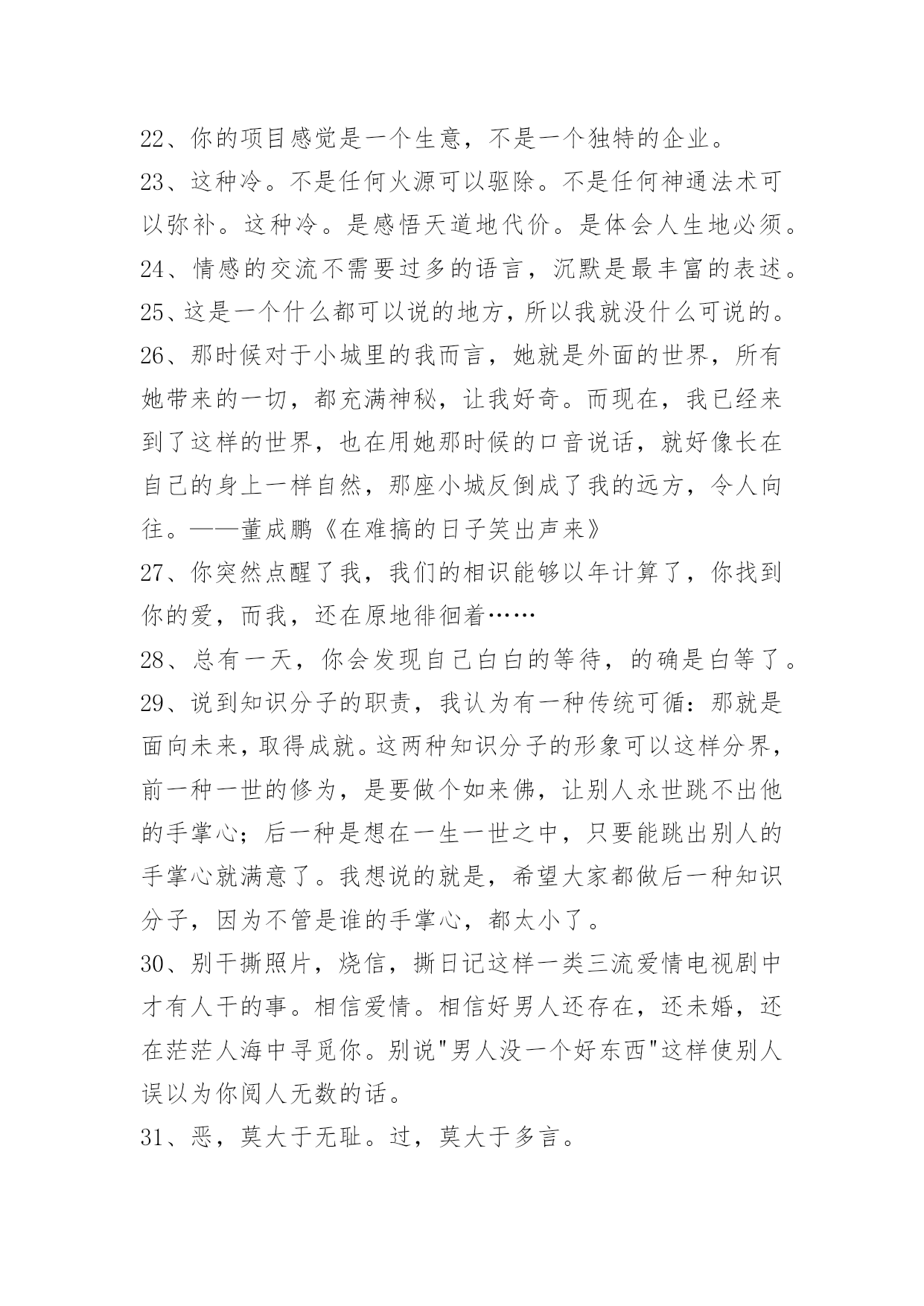 22、你的项目感觉是一个生意，不是一个独特的企业。

23、这种冷。不是任何火源可以驱除。不是任何神通法术可以弥补。这种冷。是感悟天道地代价。是体会人生地必须。

24、情感的交流不需要过多的语言，沉默是最丰富的表述。

25、这是一个什么都可以说的地方，所以我就没什么可说的。

26、那时候对于小城里的我而言，她就是外面的世界，所有她带来的一切，都充满神秘，让我好奇。而现在，我已经来到了这样的世界，也在用她那时候的口音说话，就好像长在自己的身上一样自然，那座小城反倒成了我的远方，令人向往。——董成鹏《在难搞的日子笑出声来》

27、你突然点醒了我，我们的相识能够以年计算了，你找到你的爱，而我，还在原地徘徊着……

28、总有一天，你会发现自己白白的等待，的确是白等了。

29、说到知识分子的职责，我认为有一种传统可循：那就是面向未来，取得成就。这两种知识分子的形象可以这样分界，前一种一世的修为，是要做个如来佛，让别人永世跳不出他的手掌心；后一种是想在一生一世之中，只要能跳出别人的手掌心就满意了。我想说的就是，希望大家都做后一种知识分子，因为不管是谁的手掌心，都太小了。

30、别干撕照片，烧信，撕日记这样一类三流爱情电视剧中才有人干的事。相信爱情。相信好男人还存在，还未婚，还在茫茫人海中寻觅你。别说"男人没一个好东西"这样使别人误以为你阅人无数的话。

31、恶，莫大于无耻。过，莫大于多言。